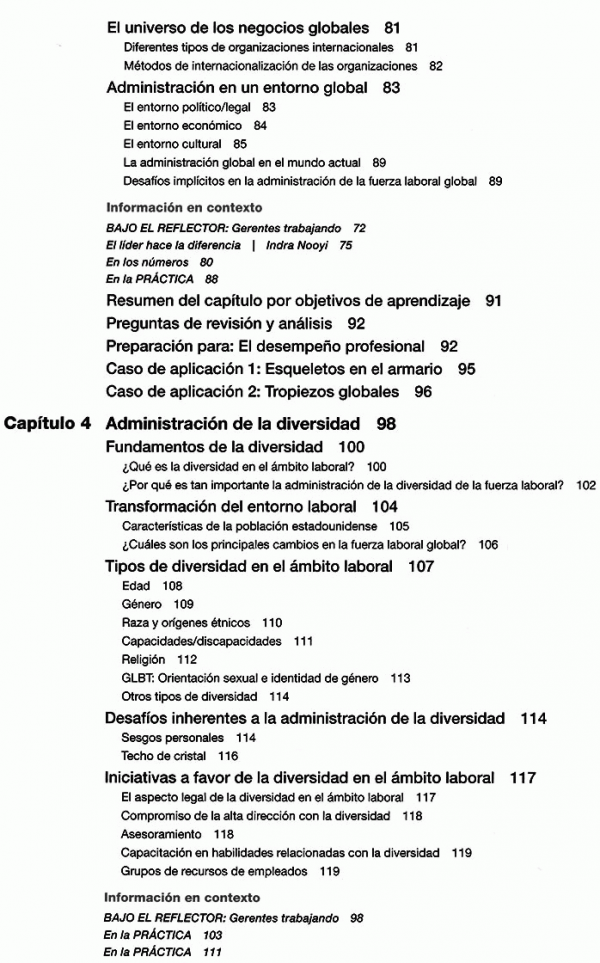 El universo de los negocios globales 81
Diferentes tipos de organizaciones internacionales 81
Métodos de internacionalización de las organizaciones 82

Administración en un entorno global 83
El entorno político/legal 83
El entorno económico 84
El entorno cultural 85
La administración global en el mundo actual 89
Desafíos implícitos en la administración de la fuerza laboral global 89

Información en contexto
BAJO EL REFLECTOR: Gerentes trabajando 72
El líder hace la diferencia | Indra Nooyi 75
En los números 80
En la PRÁCTICA 88

Resumen del capítulo por objetivos de aprendizaje 91
Preguntas de revisión y análisis 92
Preparación para: El desempeño profesional 92
Caso de aplicación 1: Esqueletos en el armario 95
Caso de aplicación 2: Tropiezos globales 96

Capítulo 4 Administración de la diversidad 98

Fundamentos de la diversidad 100
¿Qué es la diversidad en el ámbito laboral? 100
¿Por qué es tan importante la administración de la diversidad de la fuerza laboral? 102

Transformación del entorno laboral 104
Características de la población estadounidense 105
¿Cuáles son los principales cambios en la fuerza laboral global? 106

Tipos de diversidad en el ámbito laboral 107
Edad 108
Género 109
Raza y orígenes étnicos 110
Capacidades/discapacidades 111
Religión 112
GLBT: Orientación sexual e identidad de género 113
Otros tipos de diversidad 114

Desafíos inherentes a la administración de la diversidad 114
Sesgos personales 114
Techo de cristal 116

Iniciativas a favor de la diversidad en el ámbito laboral 117
El aspecto legal de la diversidad en el ámbito laboral 117
Compromiso de la alta dirección con la diversidad 118
Asesoramiento 118
Capacitación en habilidades relacionadas con la diversidad 119
Grupos de recursos de empleados 119

Información en contexto
BAJO EL REFLECTOR: Gerentes trabajando 98
En la PRÁCTICA 103
En la PRÁCTICA 111